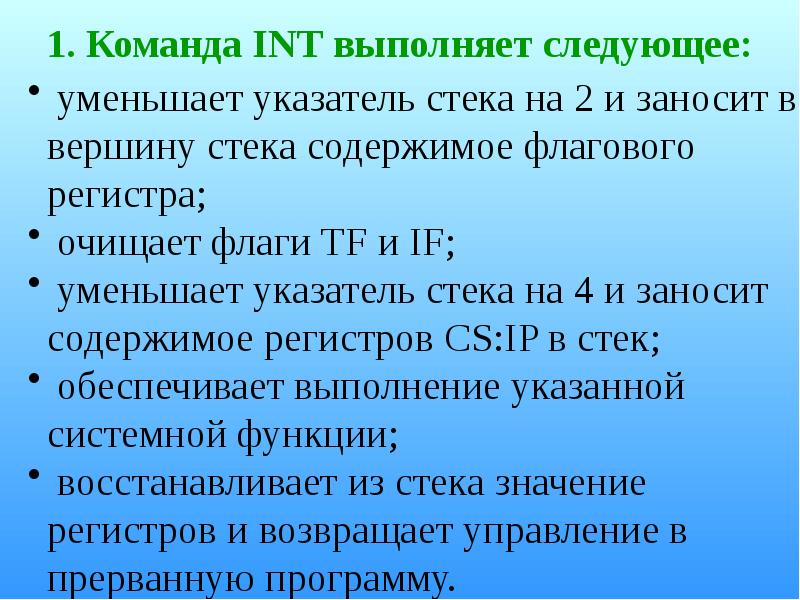 1. Команда INT выполняет следующее:

• уменьшает указатель стека на 2 и заносит в вершину стека содержимое флагового регистра;

• очищает флаги TF и IF;

• уменьшает указатель стека на 4 и заносит содержимое регистров CS:IP в стек;

• обеспечивает выполнение указанной системной функции;

• восстанавливает из стека значение регистров и возвращает управление в прерванную программу.